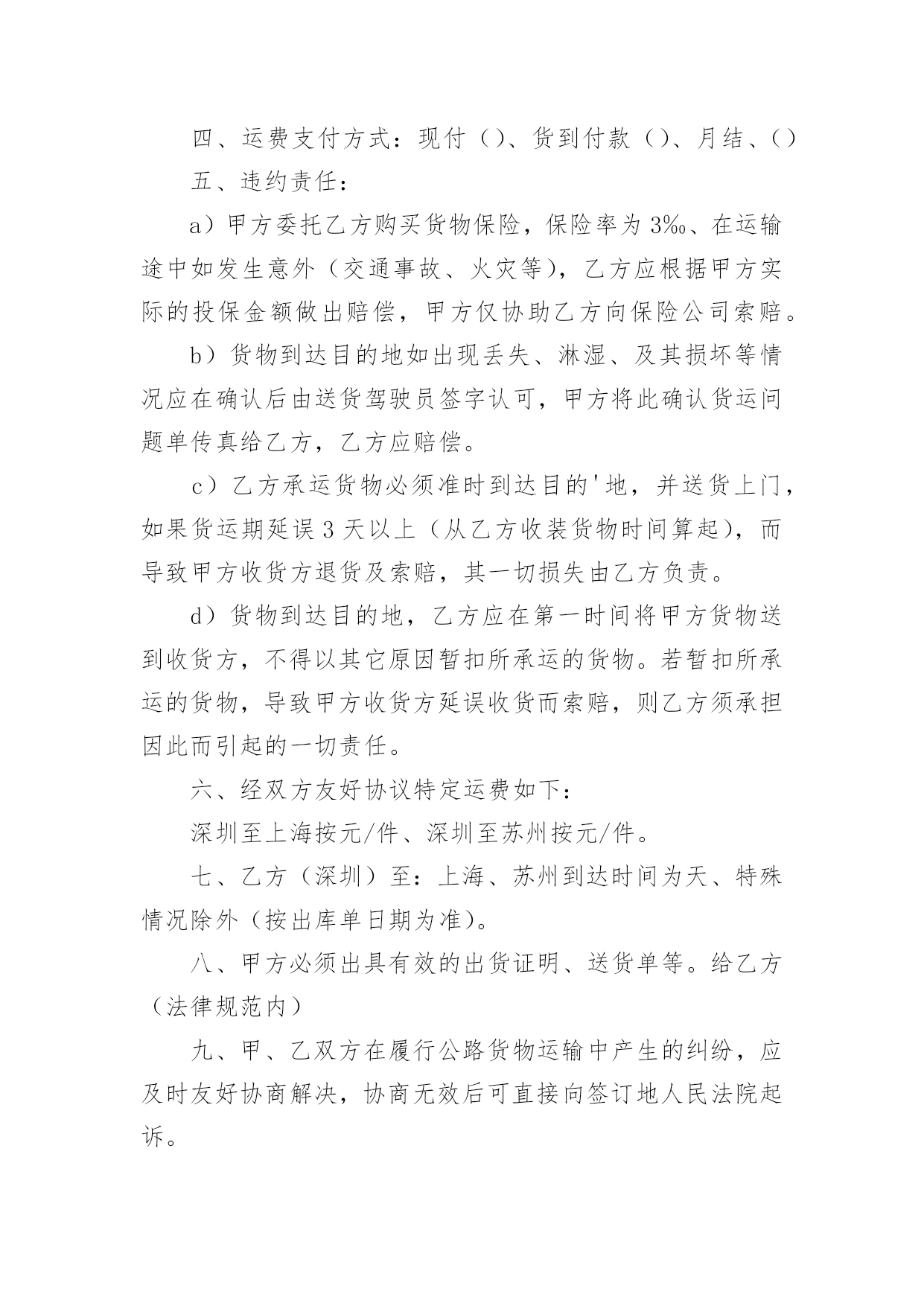 四、运费支付方式：现付（）、货到付款（）、月结、（）

五、违约责任：

a）甲方委托乙方购买货物保险，保险率为3‰、在运输途中如发生意外（交通事故、火灾等），乙方应根据甲方实际的投保金额做出赔偿，甲方仅协助乙方向保险公司索赔。

b）货物到达目的地如出现丢失、淋湿、及其损坏等情况应在确认后由送货驾驶员签字认可，甲方将此确认货运问题单传真给乙方，乙方应赔偿。

c）乙方承运货物必须准时到达目的'地，并送货上门，如果货运期延误3天以上（从乙方收装货物时间算起），而导致甲方收货方退货及索赔，其一切损失由乙方负责。

d）货物到达目的地，乙方应在第一时间将甲方货物送到收货方，不得以其它原因暂扣所承运的货物。若暂扣所承运的货物，导致甲方收货方延误收货而索赔，则乙方须承担因此而引起的一切责任。

六、经双方友好协议特定运费如下：

深圳至上海按元/件、深圳至苏州按元/件。

七、乙方（深圳）至：上海、苏州到达时间为天、特殊情况除外（按出库单日期为准）。

八、甲方必须出具有效的出货证明、送货单等。给乙方（法律规范内）

九、甲、乙双方在履行公路货物运输中产生的纠纷，应及时友好协商解决，协商无效后可直接向签订地人民法院起诉。